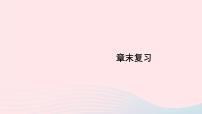 章末复习